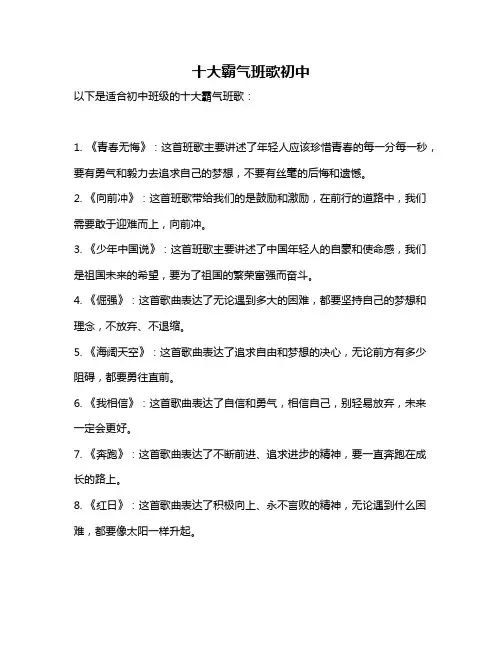 十大霸气班歌初中

以下是适合初中班级的十大霸气班歌：

1. 《青春无悔》：这首班歌主要讲述了年轻人应该珍惜青春的每一分每一秒，要有勇气和毅力去追求自己的梦想，不要有丝毫的后悔和遗憾。

2. 《向前冲》：这首班歌带给我们的是鼓励和激励，在前行的道路中，我们需要敢于迎难而上，向前冲。

3. 《少年中国说》：这首班歌主要讲述了中国年轻人的自豪和使命感，我们是祖国未来的希望，要为了祖国的繁荣富强而奋斗。

4. 《倔强》：这首歌曲表达了无论遇到多大的困难，都要坚持自己的梦想和理念，不放弃、不退缩。

5. 《海阔天空》：这首歌曲表达了追求自由和梦想的决心，无论前方有多少阻碍，都要勇往直前。

6. 《我相信》：这首歌曲表达了自信和勇气，相信自己，别轻易放弃，未来一定会更好。

7. 《奔跑》：这首歌曲表达了不断前进、追求进步的精神，要一直奔跑在成长的路上。

8. 《红日》：这首歌曲表达了积极向上、永不言败的精神，无论遇到什么困难，都要像太阳一样升起。